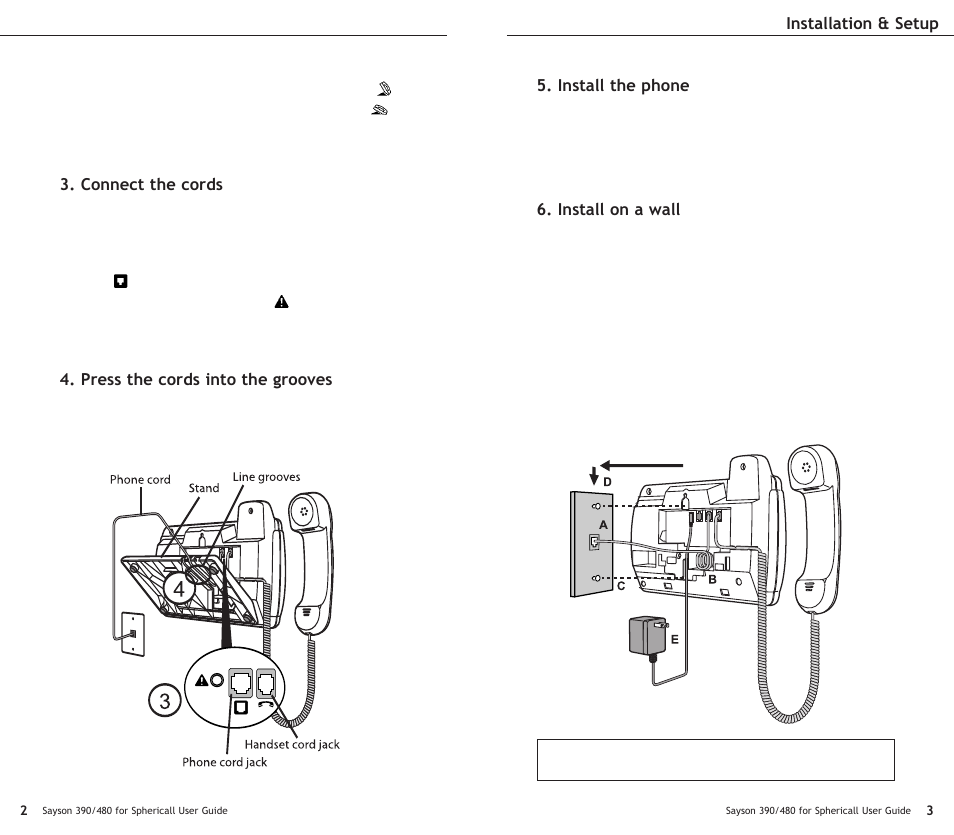 Installation & Setup

3. Connect the cords

4. Press the cords into the grooves

Phone cord
Stand
Line grooves
4
3
Handset cord jack
Phone cord jack

2 Sayson 390/480 for Sphericall User Guide

5. Install the phone

6. Install on a wall

D
A
C
B
E

Sayson 390/480 for Sphericall User Guide 3